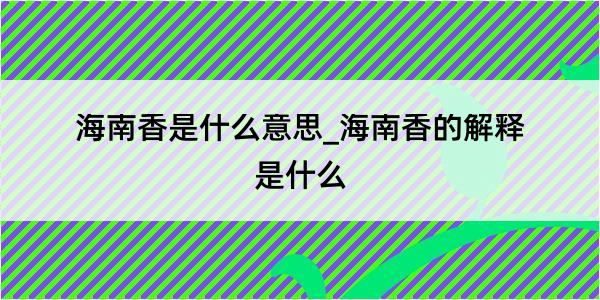 海南香是什么意思_海南香的解释是什么